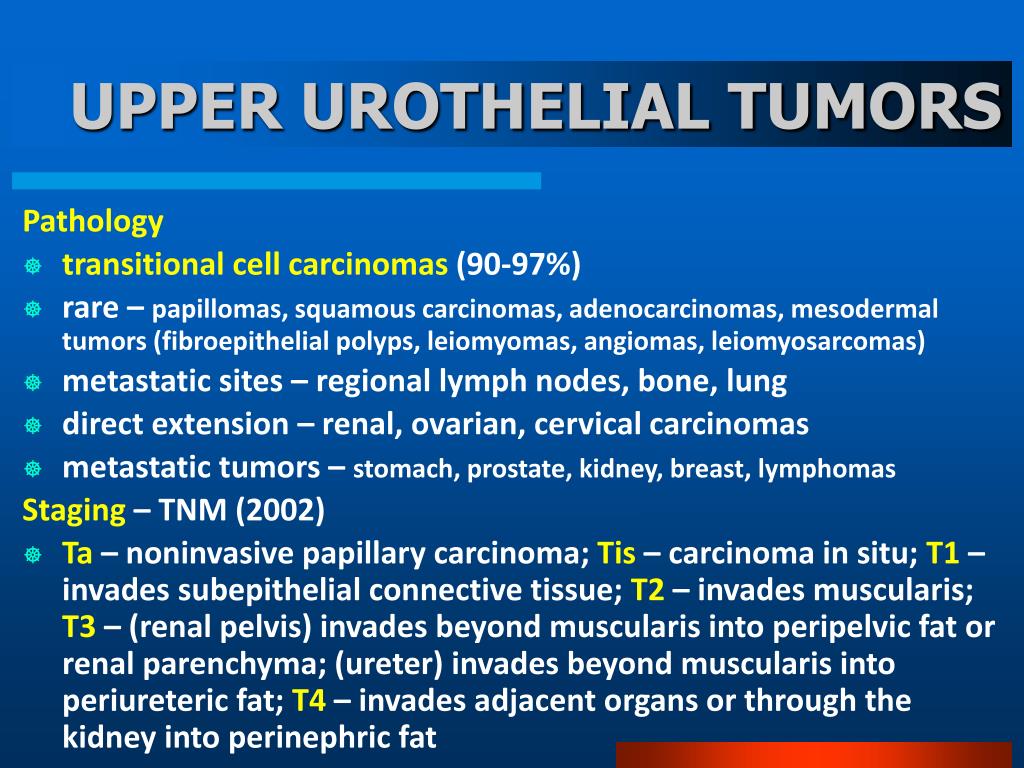 UPPER UROTHELIAL TUMORS

Pathology

transitional cell carcinomas (90-97%)

rare – papillomas, squamous carcinomas, adenocarcinomas, mesodermal tumors (fibroepithelial polyps, leiomyomas, angiomas, leiomyosarcomas)

metastatic sites – regional lymph nodes, bone, lung

direct extension – renal, ovarian, cervical carcinomas

metastatic tumors – stomach, prostate, kidney, breast, lymphomas

Staging – TNM (2002)

Ta – noninvasive papillary carcinoma; Tis – carcinoma in situ; T1 – invades subepithelial connective tissue; T2 – invades muscularis; T3 – (renal pelvis) invades beyond muscularis into peripelvic fat or renal parenchyma; (ureter) invades beyond muscularis into periureteric fat; T4 – invades adjacent organs or through the kidney into perinephric fat